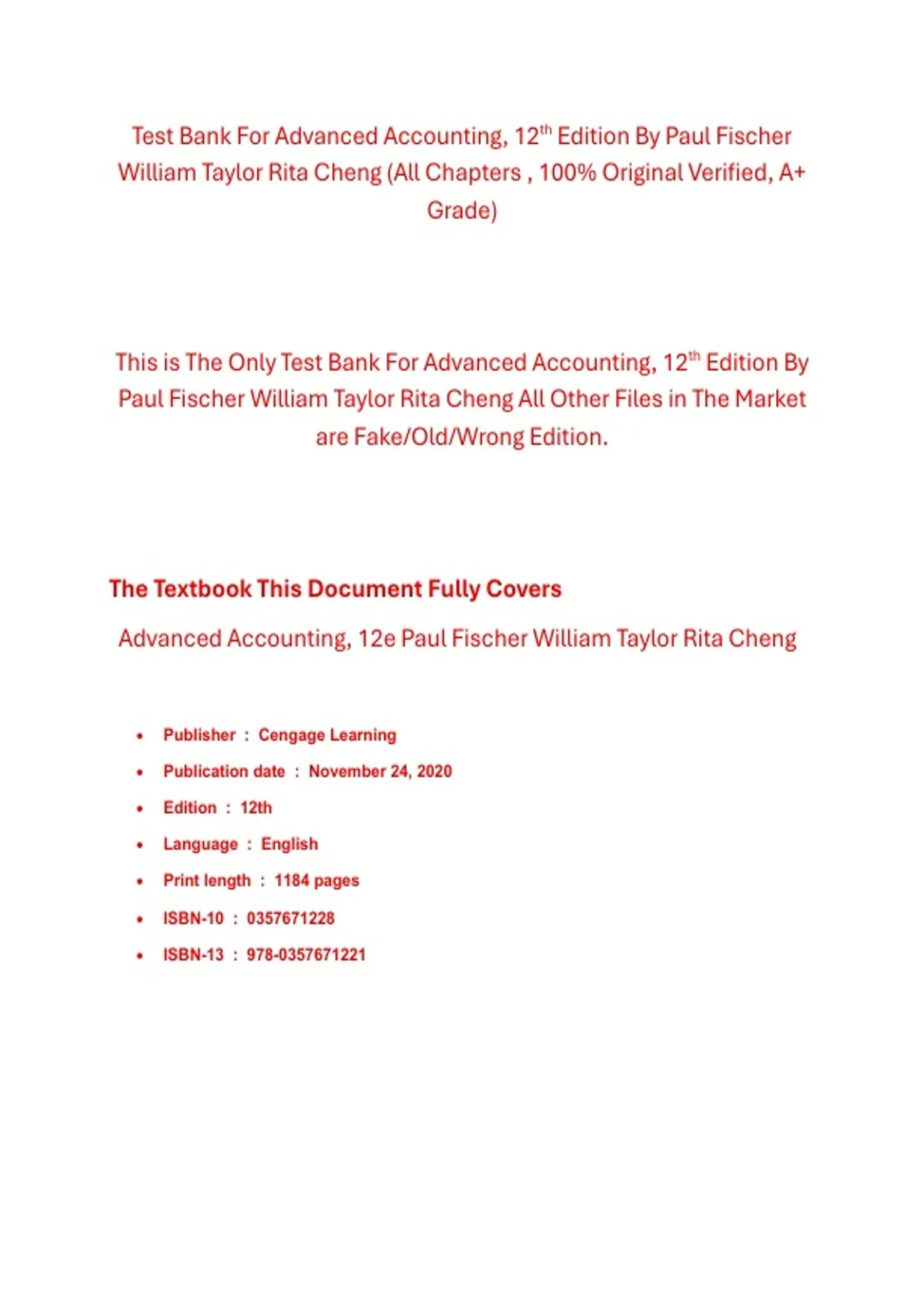 Test Bank For Advanced Accounting, 12th Edition By Paul Fischer William Taylor Rita Cheng (All Chapters , 100% Original Verified, A+ Grade)

This is The Only Test Bank For Advanced Accounting, 12th Edition By Paul Fischer William Taylor Rita Cheng All Other Files in The Market are Fake/Old/Wrong Edition.

The Textbook This Document Fully Covers

Advanced Accounting, 12e Paul Fischer William Taylor Rita Cheng

• Publisher : Cengage Learning
• Publication date : November 24, 2020
• Edition : 12th
• Language : English
• Print length : 1184 pages
• ISBN-10 : 0357671228
• ISBN-13 : 978-0357671221